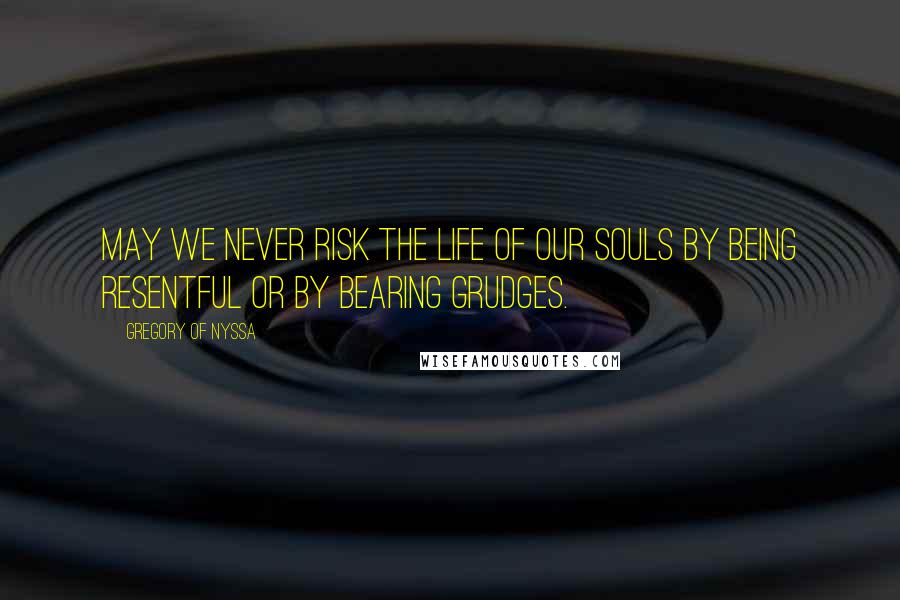 MAY WE NEVER RISK THE LIFE OF OUR SOULS BY BEING RESENTFUL OR BY BEARING GRUDGES.

GREGORY OF NYSSA

WISEFAMOUSQUOTES.COM